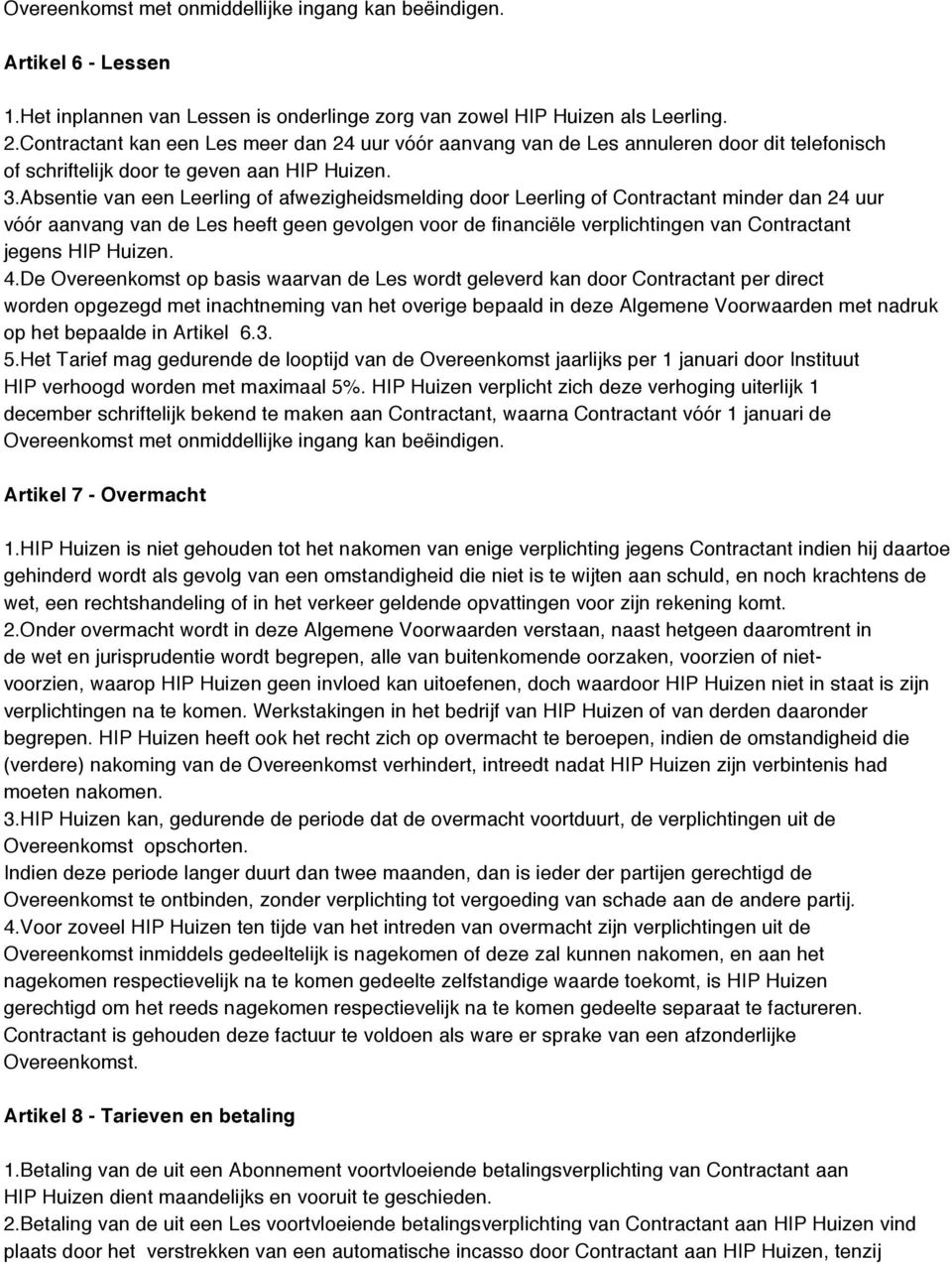 Overeenkomst met onmiddellijke ingang kan beëindigen.

Artikel 6 - Lessen

1.Het inplannen van Lessen is onderlinge zorg van zowel HIP Huizen als Leerling.
2.Contractant kan een Les meer dan 24 uur vóór aanvang van de Les annuleren door dit telefonisch of schriftelijk door te geven aan HIP Huizen.
3.Absentie van een Leerling of afwezigheidsmelding door Leerling of Contractant minder dan 24 uur vóór aanvang van de Les heeft geen gevolgen voor de financiële verplichtingen van Contractant jegens HIP Huizen.
4.De Overeenkomst op basis waarvan de Les wordt geleverd kan door Contractant per direct worden opgezegd met inachtneming van het overige bepaald in deze Algemene Voorwaarden met nadruk op het bepaalde in Artikel 6.3.
5.Het Tarief mag gedurende de looptijd van de Overeenkomst jaarlijks per 1 januari door Instituut HIP verhoogd worden met maximaal 5%. HIP Huizen verplicht zich deze verhoging uiterlijk 1 december schriftelijk bekend te maken aan Contractant, waarna Contractant vóór 1 januari de Overeenkomst met onmiddellijke ingang kan beëindigen.

Artikel 7 - Overmacht

1.HIP Huizen is niet gehouden tot het nakomen van enige verplichting jegens Contractant indien hij daartoe gehinderd wordt als gevolg van een omstandigheid die niet is te wijten aan schuld, en noch krachtens de wet, een rechtshandeling of in het verkeer geldende opvattingen voor zijn rekening komt.
2.Onder overmacht wordt in deze Algemene Voorwaarden verstaan, naast hetgeen daaromtrent in de wet en jurisprudentie wordt begrepen, alle van buitenkomende oorzaken, voorzien of niet-voorzien, waarop HIP Huizen geen invloed kan uitoefenen, doch waardoor HIP Huizen niet in staat is zijn verplichtingen na te komen. Werkstakingen in het bedrijf van HIP Huizen of van derden daaronder begrepen. HIP Huizen heeft ook het recht zich op overmacht te beroepen, indien de omstandigheid die (verdere) nakoming van de Overeenkomst verhindert, intreedt nadat HIP Huizen zijn verbintenis had moeten nakomen.
3.HIP Huizen kan, gedurende de periode dat de overmacht voortduurt, de verplichtingen uit de Overeenkomst opschorten.
Indien deze periode langer duurt dan twee maanden, dan is ieder der partijen gerechtigd de Overeenkomst te ontbinden, zonder verplichting tot vergoeding van schade aan de andere partij.
4.Voor zoveel HIP Huizen ten tijde van het intreden van overmacht zijn verplichtingen uit de Overeenkomst inmiddels gedeeltelijk is nagekomen of deze zal kunnen nakomen, en aan het nagekomen respectievelijk na te komen gedeelte zelfstandige waarde toekomt, is HIP Huizen gerechtigd om het reeds nagekomen respectievelijk na te komen gedeelte separaat te factureren. Contractant is gehouden deze factuur te voldoen als ware er sprake van een afzonderlijke Overeenkomst.

Artikel 8 - Tarieven en betaling

1.Betaling van de uit een Abonnement voortvloeiende betalingsverplichting van Contractant aan HIP Huizen dient maandelijks en vooruit te geschieden.
2.Betaling van de uit een Les voortvloeiende betalingsverplichting van Contractant aan HIP Huizen vind plaats door het verstrekken van een automatische incasso door Contractant aan HIP Huizen, tenzij